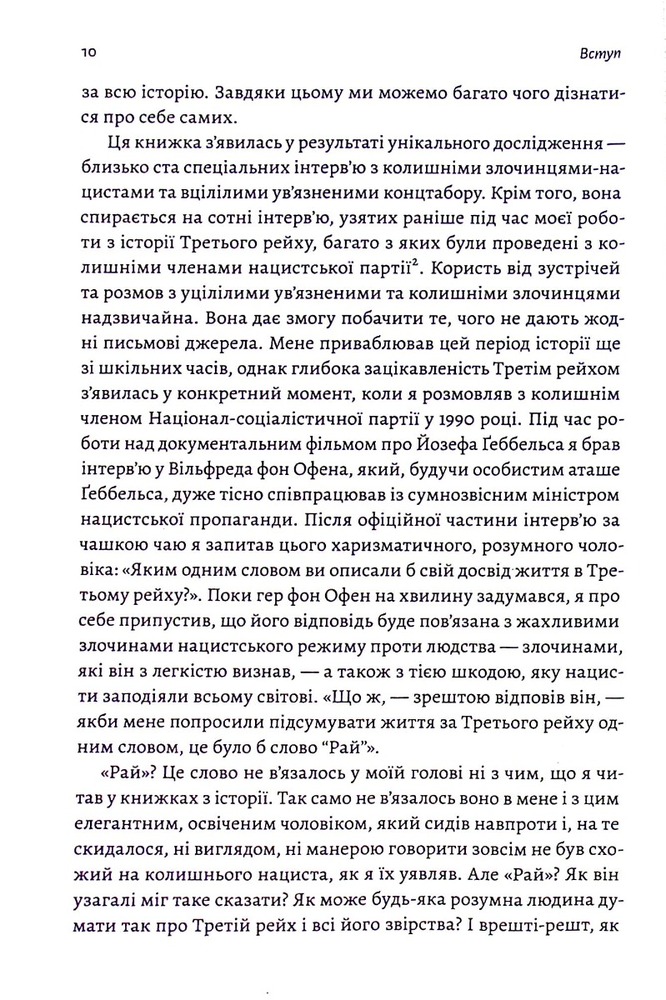 10 Вступ

за всю історію. Завдяки цьому ми можемо багато чого дізнатися про себе самих.

Ця книжка з'явилась у результаті унікального дослідження — близько ста спеціальних інтерв'ю з колишніми злочинцями-нацистами та вцілілими ув'язненими концтабору. Крім того, вона спирається на сотні інтерв'ю, узятих раніше під час моєї роботи з історії Третього рейху, багато з яких були проведені з колишніми членами нацистської партії$^{2}$. Користь від зустрічей та розмов з уцілілими ув'язненими та колишніми злочинцями надзвичайна. Вона дає змогу побачити те, чого не дають жодні письмові джерела. Мене приваблював цей період історії ще зі шкільних часів, однак глибока зацікавленість Третім рейхом з'явилась у конкретний момент, коли я розмовляв з колишнім членом Націонал-соціалістичної партії у 1990 році. Під час роботи над документальним фільмом про Йозефа Ґеббельса я брав інтерв'ю у Вільфреда фон Офена, який, будучи особистим аташе Ґеббельса, дуже тісно співпрацював із сумнозвісним міністром нацистської пропаганди. Після офіційної частини інтерв'ю за чашкою чаю я запитав цього харизматичного, розумного чоловіка: «Яким одним словом ви описали б свій досвід життя в Третьому рейху?». Поки гер фон Офен на хвилину задумався, я про себе припустив, що його відповідь буде пов'язана з жахливими злочинами нацистського режиму проти людства — злочинами, які він з легкістю визнав, — а також з тією шкодою, яку нацисти заподіяли всьому світові. «Що ж, — зрештою відповів він, — якби мене попросили підсумувати життя за Третього рейху одним словом, це було б слово "Рай"».

«Рай»? Це слово не в'язалось у моїй голові ні з чим, що я читав у книжках з історії. Так само не в'язалось воно в мене і з цим елегантним, освіченим чоловіком, який сидів навпроти і, на те скидалося, ні виглядом, ні манерою говорити зовсім не був схожий на колишнього нациста, як я їх уявляв. Але «Рай»? Як він узагалі міг таке сказати? Як може будь-яка розумна людина думати так про Третій рейх і всі його звірства? І врешті-решт, як